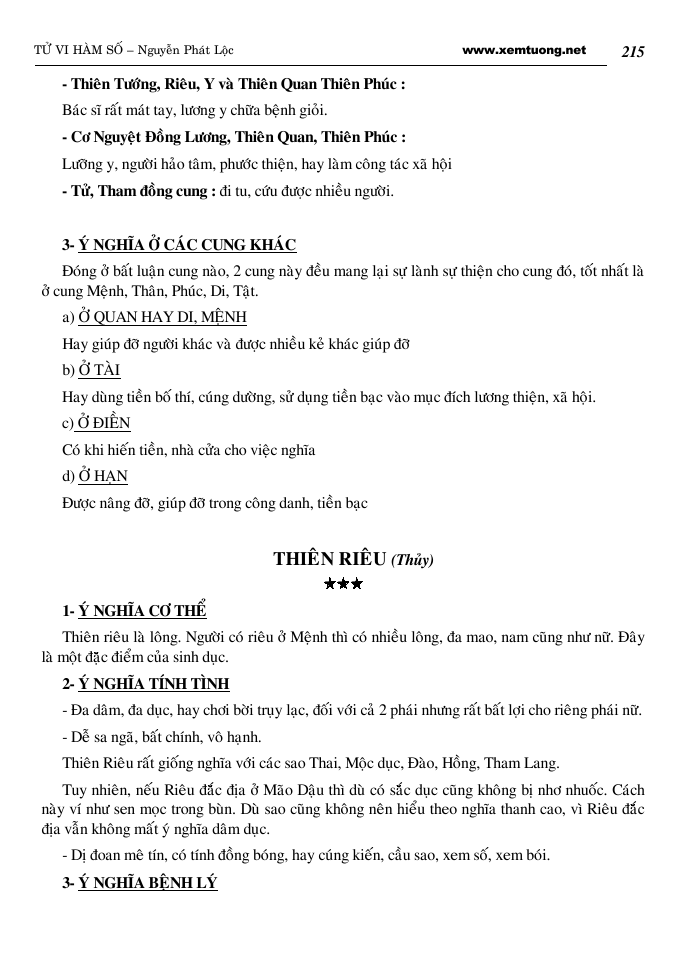 TỬ VI HÀM SỐ – Nguyễn Phát Lộc www.xemtuong.net 215

- Thiên Tướng, Riêu, Y và Thiên Quan Thiên Phúc :

Bác sĩ rất mát tay, lương y chữa bệnh giỏi.

- Cơ Nguyệt Đồng Lương, Thiên Quan, Thiên Phúc :

Lương y, người hảo tâm, phước thiện, hay làm công tác xã hội

- Tử, Tham đồng cung : đi tu, cứu được nhiều người.

3- Ý NGHĨA Ở CÁC CUNG KHÁC

Đóng ở bất luận cung nào, 2 cung này đều mang lại sự lành sự thiện cho cung đó, tốt nhất là ở cung Mệnh, Thân, Phúc, Di, Tật.

a) Ở QUAN HAY DI, MỆNH

Hay giúp đỡ người khác và được nhiều kẻ khác giúp đỡ

b) Ở TÀI

Hay dùng tiền bố thí, cúng dường, sử dụng tiền bạc vào mục đích lương thiện, xã hội.

c) Ở ĐIỀN

Có khi hiến tiền, nhà cửa cho việc nghĩa

d) Ở HẠN

Được nâng đỡ, giúp đỡ trong công danh, tiền bạc

THIÊN RIÊU (Thủy)

★★★

1- Ý NGHĨA CƠ THỂ

Thiên riêu là lông. Người có riêu ở Mệnh thì có nhiều lông, đa mao, nam cũng như nữ. Đây là một đặc điểm của sinh dục.

2- Ý NGHĨA TÍNH TÌNH

- Đa dâm, đa dục, hay chơi bời trụy lạc, đối với cả 2 phái nhưng rất bất lợi cho riêng phái nữ.

- Dễ sa ngã, bất chính, vô hạnh.

Thiên Riêu rất giống nghĩa với các sao Thai, Mộc dục, Đào, Hồng, Tham Lang.

Tuy nhiên, nếu Riêu đắc địa ở Mão Dậu thì dù có sắc dục cũng không bị nhơ nhuốc. Cách này ví như sen mọc trong bùn. Dù sao cũng không nên hiểu theo nghĩa thanh cao, vì Riêu đắc địa vẫn không mất ý nghĩa dâm dục.

- Dị đoan mê tín, có tính đồng bóng, hay cúng kiến, cầu sao, xem số, xem bói.

3- Ý NGHĨA BỆNH LÝ